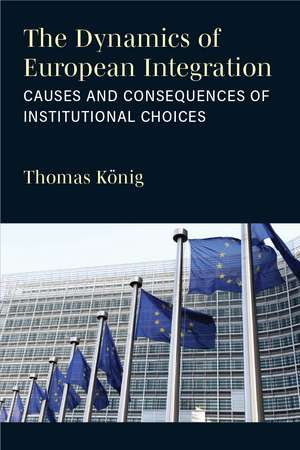 The Dynamics of European Integration
CAUSES AND CONSEQUENCES OF INSTITUTIONAL CHOICES

Thomas König